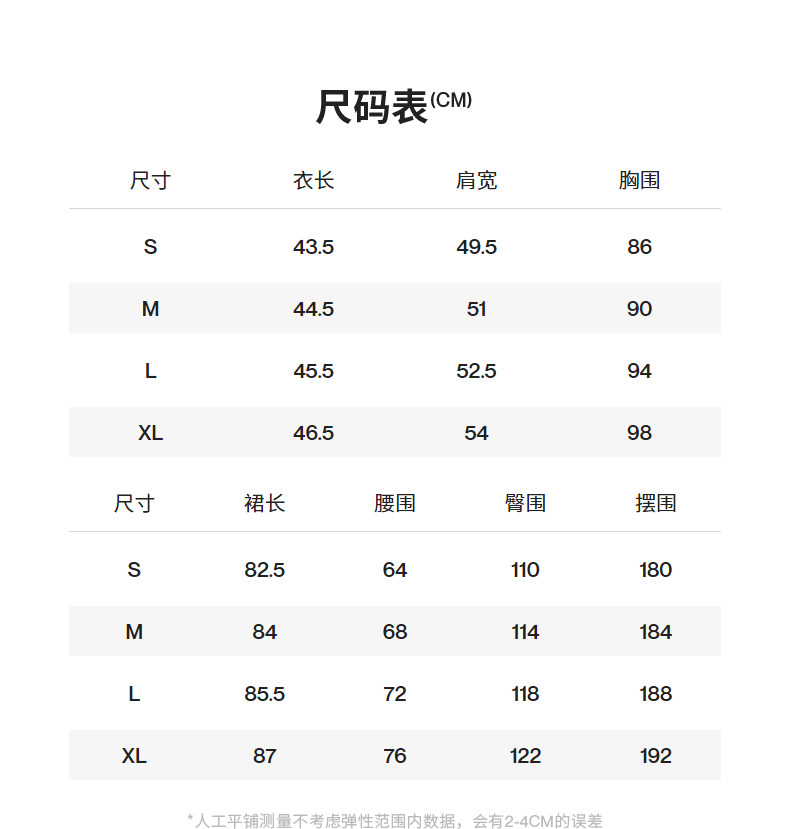 尺码表(CM)

| 尺寸 | 衣长 | 肩宽 | 胸围 |
|---|---|---|---|
| S | 43.5 | 49.5 | 86 |
| M | 44.5 | 51 | 90 |
| L | 45.5 | 52.5 | 94 |
| XL | 46.5 | 54 | 98 |

| 尺寸 | 裙长 | 腰围 | 臀围 | 摆围 |
|---|---|---|---|---|
| S | 82.5 | 64 | 110 | 180 |
| M | 84 | 68 | 114 | 184 |
| L | 85.5 | 72 | 118 | 188 |
| XL | 87 | 76 | 122 | 192 |

*人工平铺测量不考虑弹性范围内数据，会有2-4CM的误差